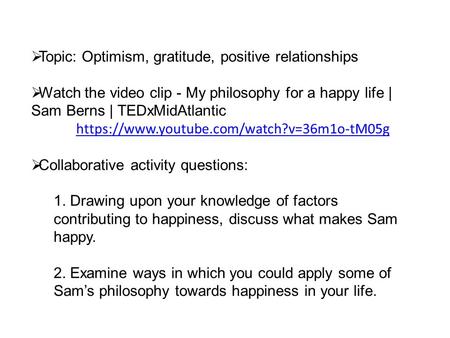 ➢Topic: Optimism, gratitude, positive relationships

➢Watch the video clip - My philosophy for a happy life | Sam Berns | TEDxMidAtlantic
https://www.youtube.com/watch?v=36m1o-tM05g

➢Collaborative activity questions:

1. Drawing upon your knowledge of factors contributing to happiness, discuss what makes Sam happy.

2. Examine ways in which you could apply some of Sam's philosophy towards happiness in your life.